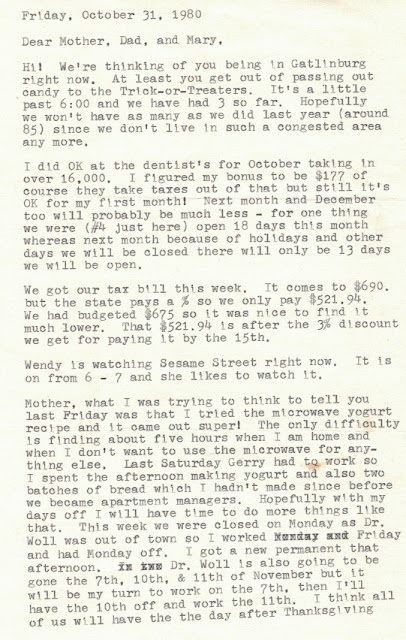 Friday, October 31, 1980

Dear Mother, Dad, and Mary,

Hi! We're thinking of you being in Gatlinburg right now. At least you get out of passing out candy to the Trick-or-Treaters. It's a little past 6:00 and we have had 3 so far. Hopefully we won't have as many as we did last year (around 85) since we don't live in such a congested area any more.

I did OK at the dentist's for October taking in over 16,000. I figured my bonus to be $177 of course they take taxes out of that but still it's OK for my first month! Next month and December too will probably be much less - for one thing we were (#4 just here) open 18 days this month whereas next month because of holidays and other days we will be closed there will only be 13 days we will be open.

We got our tax bill this week. It comes to $690. but the state pays a % so we only pay $521.94. We had budgeted $675 so it was nice to find it much lower. That $521.94 is after the 3% discount we get for paying it by the 15th.

Wendy is watching Sesame Street right now. It is on from 6 - 7 and she likes to watch it.

Mother, what I was trying to think to tell you last Friday was that I tried the microwave yogurt recipe and it came out super! The only difficulty is finding about five hours when I am home and when I don't want to use the microwave for anything else. Last Saturday Gerry had to work so I spent the afternoon making yogurt and also two batches of bread which I hadn't made since before we became apartment managers. Hopefully with my days off I will have time to do more things like that. This week we were closed on Monday as Dr. Woll was out of town so I worked Monday and Friday and had Monday off. I got a new permanent that afternoon. In the Dr. Woll is also going to be gone the 7th, 10th, & 11th of November but it will be my turn to work on the 7th, then I'll have the 10th off and work the 11th. I think all of us will have the the day after Thanksgiving